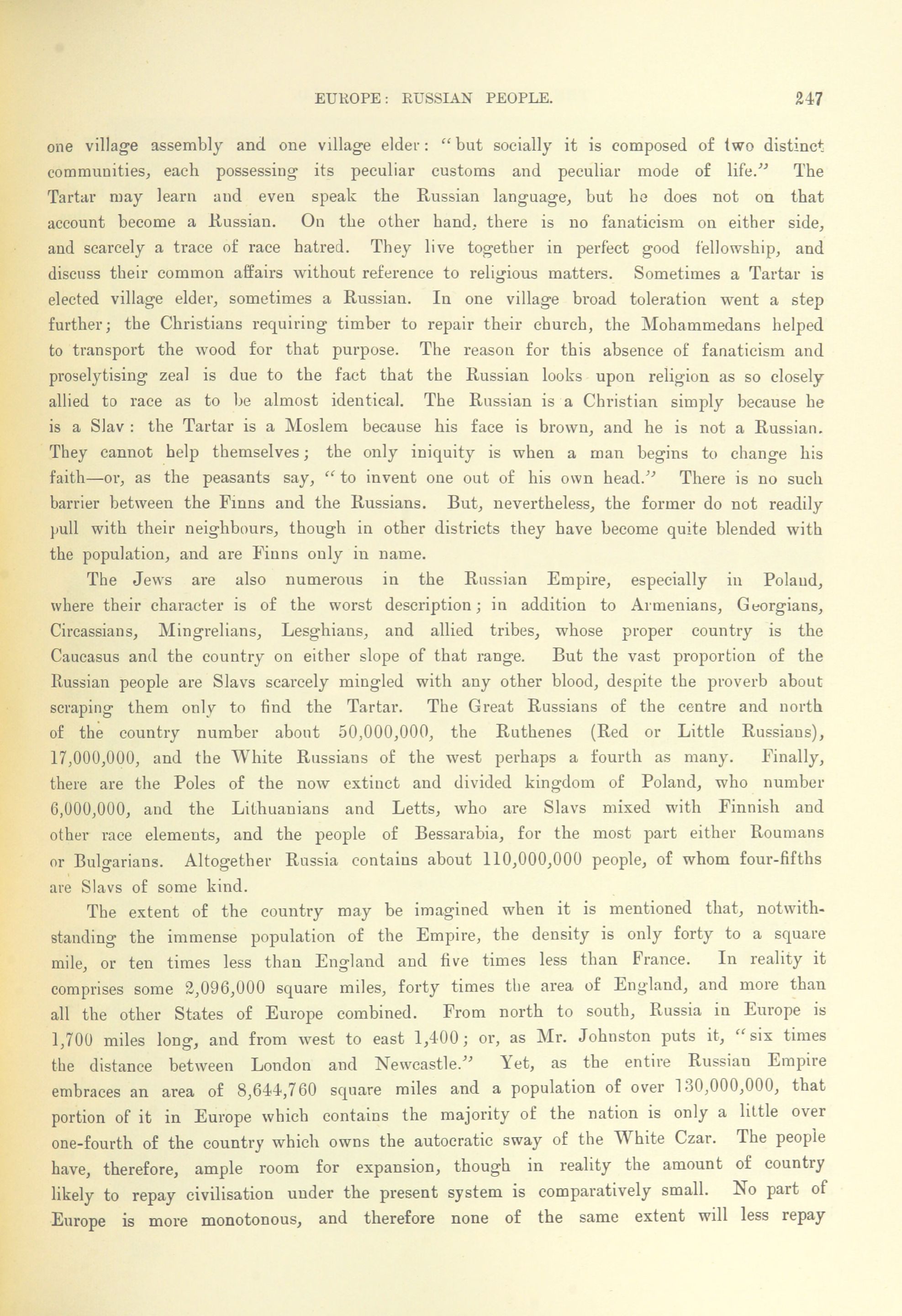 EUROPE: RUSSIAN PEOPLE. 247

one village assembly and one village elder: "but socially it is composed of two distinct communities, each possessing its peculiar customs and peculiar mode of life." The Tartar may learn and even speak the Russian language, but he does not on that account become a Russian. On the other hand, there is no fanaticism on either side, and scarcely a trace of race hatred. They live together in perfect good fellowship, and discuss their common affairs without reference to religious matters. Sometimes a Tartar is elected village elder, sometimes a Russian. In one village broad toleration went a step further; the Christians requiring timber to repair their church, the Mohammedans helped to transport the wood for that purpose. The reason for this absence of fanaticism and proselytising zeal is due to the fact that the Russian looks upon religion as so closely allied to race as to be almost identical. The Russian is a Christian simply because he is a Slav: the Tartar is a Moslem because his face is brown, and he is not a Russian. They cannot help themselves; the only iniquity is when a man begins to change his faith—or, as the peasants say, "to invent one out of his own head." There is no such barrier between the Finns and the Russians. But, nevertheless, the former do not readily pull with their neighbours, though in other districts they have become quite blended with the population, and are Finns only in name.

The Jews are also numerous in the Russian Empire, especially in Poland, where their character is of the worst description; in addition to Armenians, Georgians, Circassians, Mingrelians, Lesghians, and allied tribes, whose proper country is the Caucasus and the country on either slope of that range. But the vast proportion of the Russian people are Slavs scarcely mingled with any other blood, despite the proverb about scraping them only to find the Tartar. The Great Russians of the centre and north of the country number about 50,000,000, the Ruthenes (Red or Little Russians), 17,000,000, and the White Russians of the west perhaps a fourth as many. Finally, there are the Poles of the now extinct and divided kingdom of Poland, who number 6,000,000, and the Lithuanians and Letts, who are Slavs mixed with Finnish and other race elements, and the people of Bessarabia, for the most part either Roumans or Bulgarians. Altogether Russia contains about 110,000,000 people, of whom four-fifths are Slavs of some kind.

The extent of the country may be imagined when it is mentioned that, notwithstanding the immense population of the Empire, the density is only forty to a square mile, or ten times less than England and five times less than France. In reality it comprises some 2,096,000 square miles, forty times the area of England, and more than all the other States of Europe combined. From north to south, Russia in Europe is 1,700 miles long, and from west to east 1,400; or, as Mr. Johnston puts it, "six times the distance between London and Newcastle." Yet, as the entire Russian Empire embraces an area of 8,644,760 square miles and a population of over 130,000,000, that portion of it in Europe which contains the majority of the nation is only a little over one-fourth of the country which owns the autocratic sway of the White Czar. The people have, therefore, ample room for expansion, though in reality the amount of country likely to repay civilisation under the present system is comparatively small. No part of Europe is more monotonous, and therefore none of the same extent will less repay